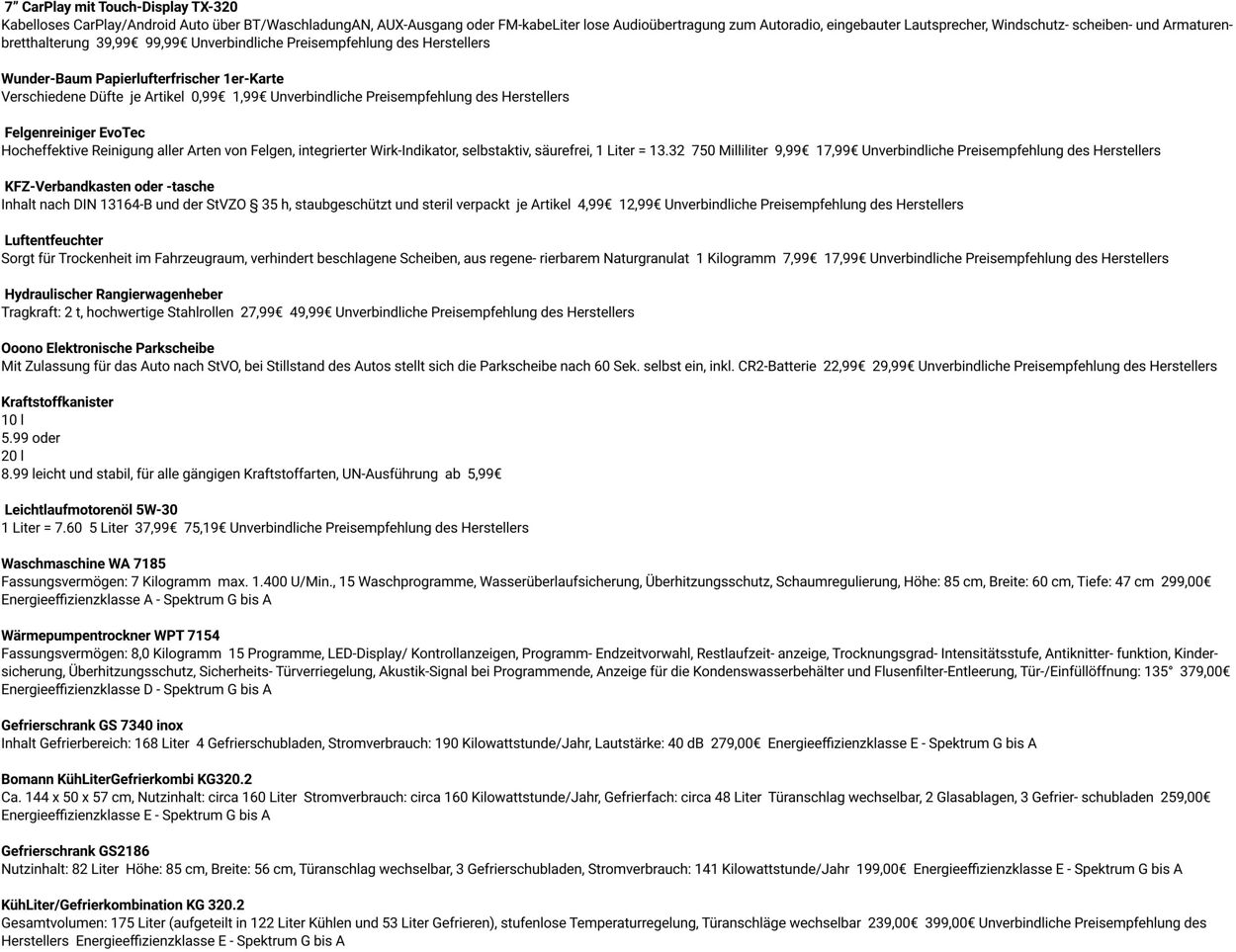 7" CarPlay mit Touch-Display TX-320
Kabelloses CarPlay/Android Auto über BT/WaschladungAN, AUX-Ausgang oder FM-kabeLiter lose Audioübertragung zum Autoradio, eingebauter Lautsprecher, Windschutz- scheiben- und Armaturenbretthalterung 39,99€ 99,99€ Unverbindliche Preisempfehlung des Herstellers

Wunder-Baum Papierlufterfrischer 1er-Karte
Verschiedene Düfte je Artikel 0,99€ 1,99€ Unverbindliche Preisempfehlung des Herstellers

Felgenreiniger EvoTec
Hocheffektive Reinigung aller Arten von Felgen, integrierter Wirk-Indikator, selbstaktiv, säurefrei, 1 Liter = 13.32 750 Milliliter 9,99€ 17,99€ Unverbindliche Preisempfehlung des Herstellers

KFZ-Verbandkasten oder -tasche
Inhalt nach DIN 13164-B und der StVZO § 35 h, staubgeschützt und steril verpackt je Artikel 4,99€ 12,99€ Unverbindliche Preisempfehlung des Herstellers

Luftentfeuchter
Sorgt für Trockenheit im Fahrzeugraum, verhindert beschlagene Scheiben, aus regene- rierbarem Naturgranulat 1 Kilogramm 7,99€ 17,99€ Unverbindliche Preisempfehlung des Herstellers

Hydraulischer Rangierwagenheber
Tragkraft: 2 t, hochwertige Stahlrollen 27,99€ 49,99€ Unverbindliche Preisempfehlung des Herstellers

Ooono Elektronische Parkscheibe
Mit Zulassung für das Auto nach StVO, bei Stillstand des Autos stellt sich die Parkscheibe nach 60 Sek. selbst ein, inkl. CR2-Batterie 22,99€ 29,99€ Unverbindliche Preisempfehlung des Herstellers

Kraftstoffkanister
10 l
5.99 oder
20 l
8.99 leicht und stabil, für alle gängigen Kraftstoffarten, UN-Ausführung ab 5,99€

Leichtlaufmotorenöl 5W-30
1 Liter = 7.60 5 Liter 37,99€ 75,19€ Unverbindliche Preisempfehlung des Herstellers

Waschmaschine WA 7185
Fassungsvermögen: 7 Kilogramm max. 1.400 U/Min., 15 Waschprogramme, Wasserüberlaufsicherung, Überhitzungsschutz, Schaumregulierung, Höhe: 85 cm, Breite: 60 cm, Tiefe: 47 cm 299,00€ Energieeffizienzklasse A - Spektrum G bis A

Wärmepumpentrockner WPT 7154
Fassungsvermögen: 8,0 Kilogramm 15 Programme, LED-Display/ Kontrollanzeigen, Programm- Endzeitvorwahl, Restlaufzeit- anzeige, Trocknungsgrad- Intensitätsstufe, Antiknitter- funktion, Kindersicherung, Überhitzungsschutz, Sicherheits- Türverriegelung, Akustik-Signal bei Programmende, Anzeige für die Kondenswasserbehälter und Flusenfilter-Entleerung, Tür-/Einfüllöffnung: 135° 379,00€ Energieeffizienzklasse D - Spektrum G bis A

Gefrierschrank GS 7340 inox
Inhalt Gefrierbereich: 168 Liter 4 Gefrierschubladen, Stromverbrauch: 190 Kilowattstunde/Jahr, Lautstärke: 40 dB 279,00€ Energieeffizienzklasse E - Spektrum G bis A

Bomann KühLiterGefrierkombi KG320.2
Ca. 144 x 50 x 57 cm, Nutzinhalt: circa 160 Liter Stromverbrauch: circa 160 Kilowattstunde/Jahr, Gefrierfach: circa 48 Liter Türanschlag wechselbar, 2 Glasablagen, 3 Gefrier- schubladen 259,00€ Energieeffizienzklasse E - Spektrum G bis A

Gefrierschrank GS2186
Nutzinhalt: 82 Liter Höhe: 85 cm, Breite: 56 cm, Türanschlag wechselbar, 3 Gefrierschubladen, Stromverbrauch: 141 Kilowattstunde/Jahr 199,00€ Energieeffizienzklasse E - Spektrum G bis A

KühLiter/Gefrierkombination KG 320.2
Gesamtvolumen: 175 Liter (aufgeteilt in 122 Liter Kühlen und 53 Liter Gefrieren), stufenlose Temperaturregelung, Türanschläge wechselbar 239,00€ 399,00€ Unverbindliche Preisempfehlung des Herstellers Energieeffizienzklasse E - Spektrum G bis A